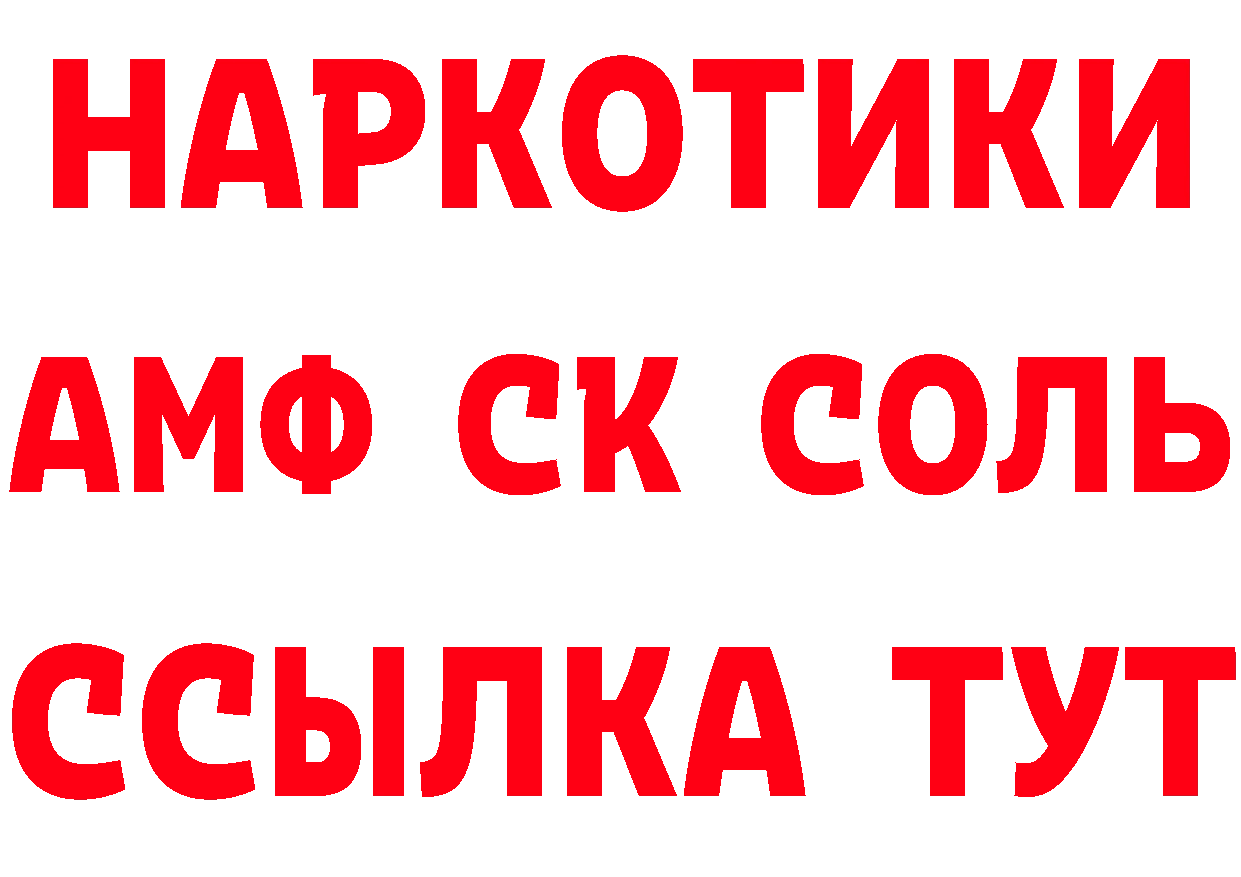 НАРКОТИКИ

АМФ СК СОЛЬ

ССЫЛКА ТУТ